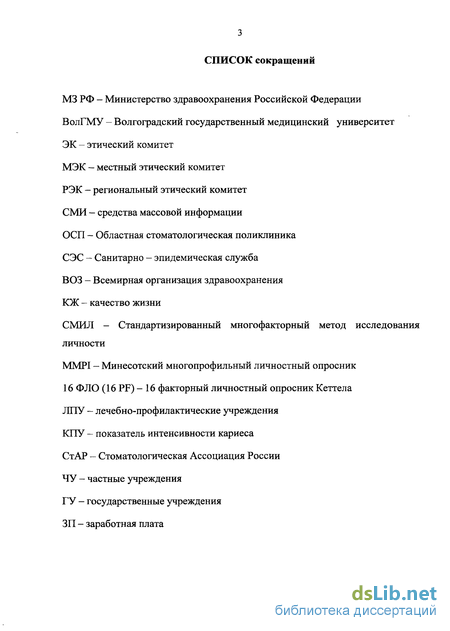 3

СПИСОК сокращений

МЗ РФ – Министерство здравоохранения Российской Федерации

ВолГМУ – Волгоградский государственный медицинский университет

ЭК – этический комитет

МЭК – местный этический комитет

РЭК – региональный этический комитет

СМИ – средства массовой информации

ОСП – Областная стоматологическая поликлиника

СЭС – Санитарно – эпидемическая служба

ВОЗ – Всемирная организация здравоохранения

КЖ – качество жизни

СМИЛ – Стандартизированный многофакторный метод исследования личности

MMPI – Минесотский многопрофильный личностный опросник

16 ФЛО (16 PF) – 16 факторный личностный опросник Кеттела

ЛПУ – лечебно-профилактические учреждения

КПУ – показатель интенсивности кариеса

СтАР – Стоматологическая Ассоциация России

ЧУ – частные учреждения

ГУ – государственные учреждения

ЗП – заработная плата

dsLib.net
библиотека диссертаций